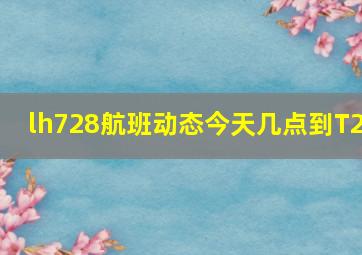 lh728航班动态今天几点到T2